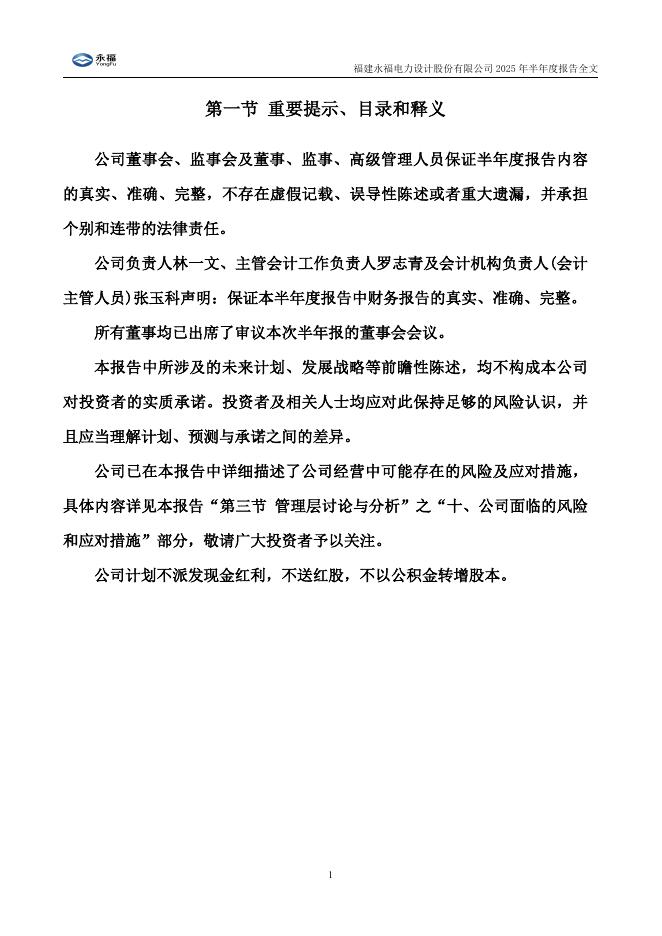 永福
YongFu

福建永福电力设计股份有限公司 2025 年半年度报告全文

第一节 重要提示、目录和释义

公司董事会、监事会及董事、监事、高级管理人员保证半年度报告内容的真实、准确、完整，不存在虚假记载、误导性陈述或者重大遗漏，并承担个别和连带的法律责任。

公司负责人林一文、主管会计工作负责人罗志青及会计机构负责人(会计主管人员)张玉科声明：保证本半年度报告中财务报告的真实、准确、完整。

所有董事均已出席了审议本次半年报的董事会会议。

本报告中所涉及的未来计划、发展战略等前瞻性陈述，均不构成本公司对投资者的实质承诺。投资者及相关人士均应对此保持足够的风险认识，并且应当理解计划、预测与承诺之间的差异。

公司已在本报告中详细描述了公司经营中可能存在的风险及应对措施，具体内容详见本报告“第三节 管理层讨论与分析”之“十、公司面临的风险和应对措施”部分，敬请广大投资者予以关注。

公司计划不派发现金红利，不送红股，不以公积金转增股本。

1